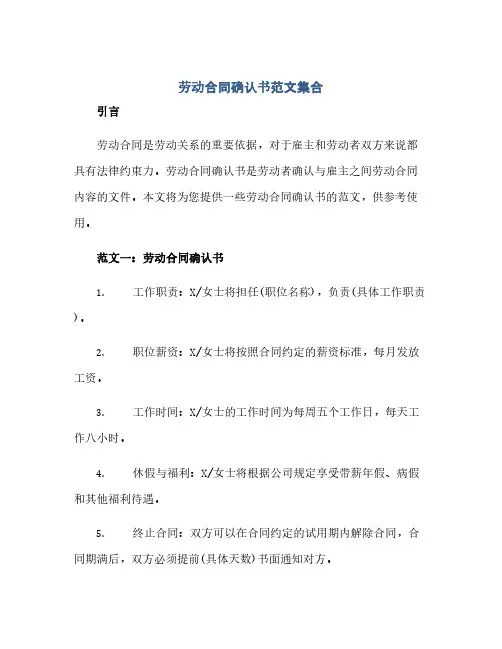 劳动合同确认书范文集合

引言

劳动合同是劳动关系的重要依据，对于雇主和劳动者双方来说都具有法律约束力。劳动合同确认书是劳动者确认与雇主之间劳动合同内容的文件。本文将为您提供一些劳动合同确认书的范文，供参考使用。

范文一：劳动合同确认书

1. 工作职责：X/女士将担任(职位名称)，负责(具体工作职责)。

2. 职位薪资：X/女士将按照合同约定的薪资标准，每月发放工资。

3. 工作时间：X/女士的工作时间为每周五个工作日，每天工作八小时。

4. 休假与福利：X/女士将根据公司规定享受带薪年假、病假和其他福利待遇。

5. 终止合同：双方可以在合同约定的试用期内解除合同，合同期满后，双方必须提前(具体天数)书面通知对方。